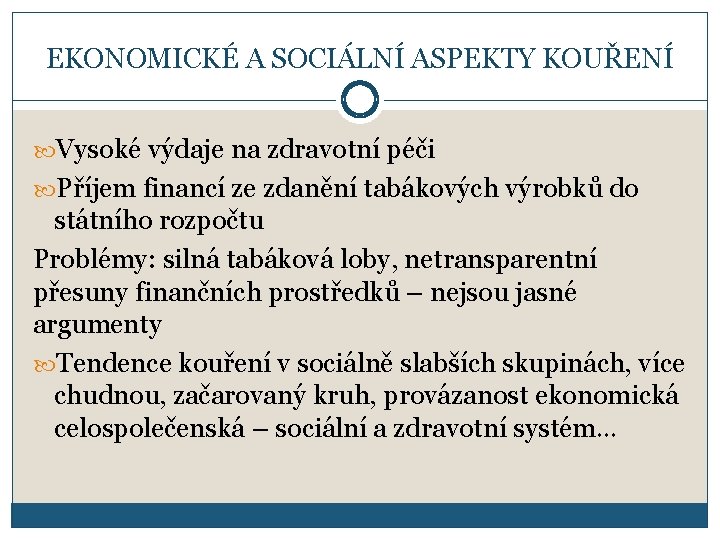 EKONOMICKÉ A SOCIÁLNÍ ASPEKTY KOUŘENÍ

Vysoké výdaje na zdravotní péči

Příjem financí ze zdanění tabákových výrobků do státního rozpočtu

Problémy: silná tabáková loby, netransparentní přesuny finančních prostředků – nejsou jasné argumenty

Tendence kouření v sociálně slabších skupinách, více chudnou, začarovaný kruh, provázanost ekonomická celospolečenská – sociální a zdravotní systém…